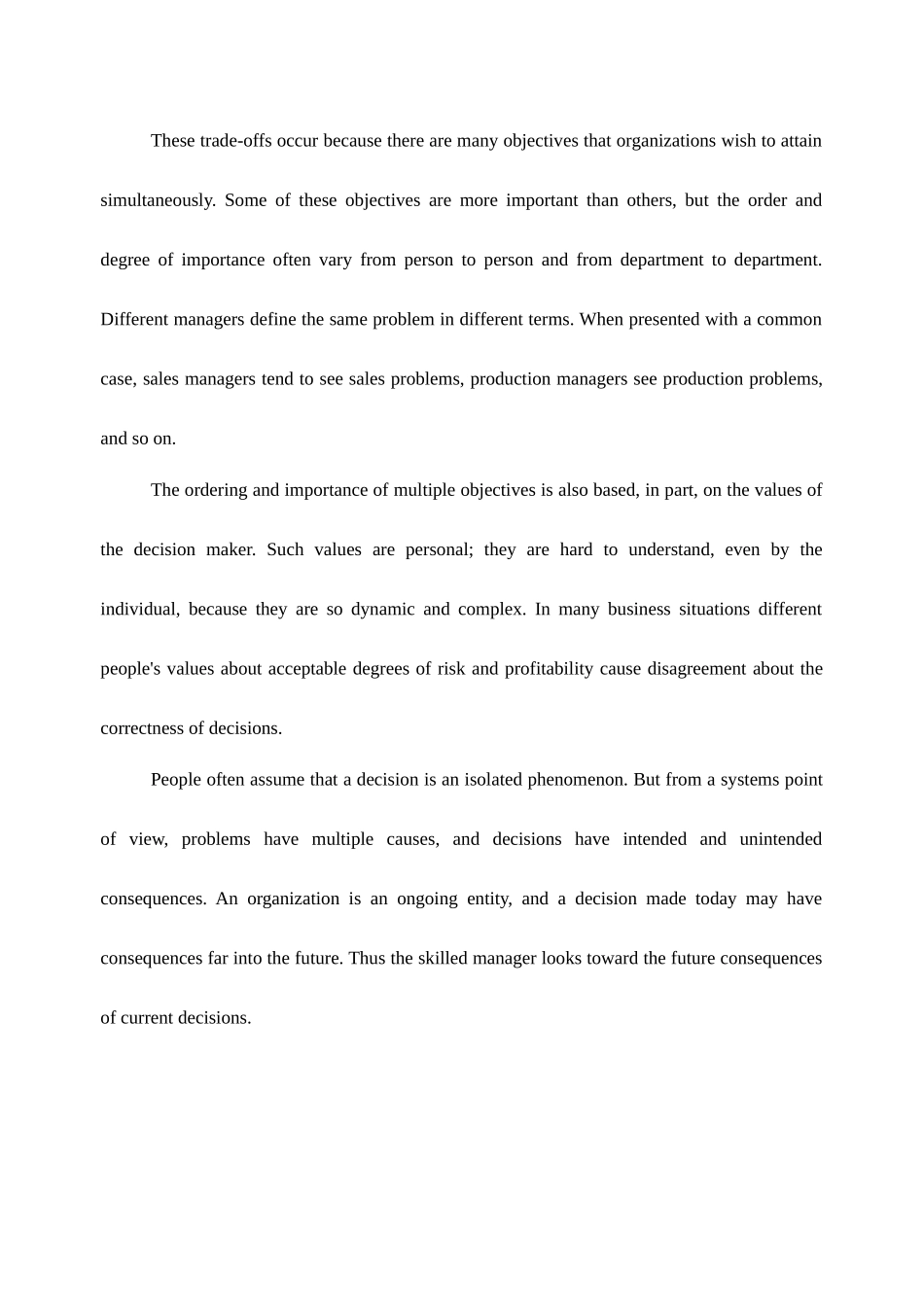 These trade-offs occur because there are many objectives that organizations wish to attain simultaneously. Some of these objectives are more important than others, but the order and degree of importance often vary from person to person and from department to department. Different managers define the same problem in different terms. When presented with a common case, sales managers tend to see sales problems, production managers see production problems, and so on.

The ordering and importance of multiple objectives is also based, in part, on the values of the decision maker. Such values are personal; they are hard to understand, even by the individual, because they are so dynamic and complex. In many business situations different people's values about acceptable degrees of risk and profitability cause disagreement about the correctness of decisions.

People often assume that a decision is an isolated phenomenon. But from a systems point of view, problems have multiple causes, and decisions have intended and unintended consequences. An organization is an ongoing entity, and a decision made today may have consequences far into the future. Thus the skilled manager looks toward the future consequences of current decisions.